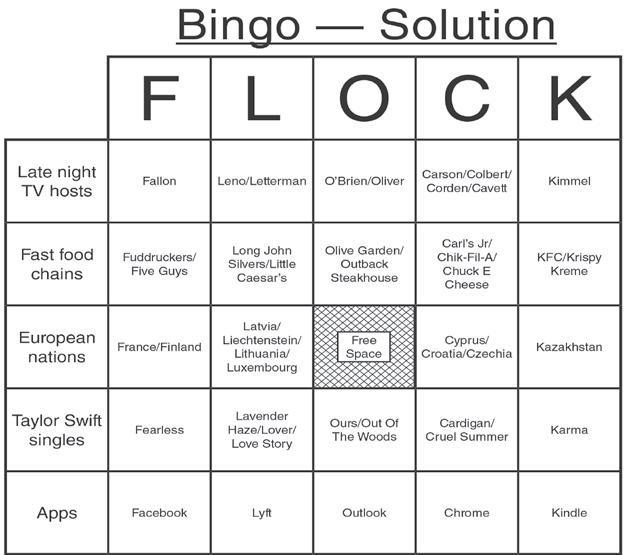 Bingo — Solution

| | F | L | O | C | K |
|---|---|---|---|---|---|
| Late night TV hosts | Fallon | Leno/Letterman | O'Brien/Oliver | Carson/Colbert/ Corden/Cavett | Kimmel |
| Fast food chains | Fuddruckers/ Five Guys | Long John Silvers/Little Caesar's | Olive Garden/ Outback Steakhouse | Carl's Jr/ Chik-Fil-A/ Chuck E Cheese | KFC/Krispy Kreme |
| European nations | France/Finland | Latvia/ Liechtenstein/ Lithuania/ Luxembourg | Free Space | Cyprus/ Croatia/Czechia | Kazakhstan |
| Taylor Swift singles | Fearless | Lavender Haze/Lover/ Love Story | Ours/Out Of The Woods | Cardigan/ Cruel Summer | Karma |
| Apps | Facebook | Lyft | Outlook | Chrome | Kindle |